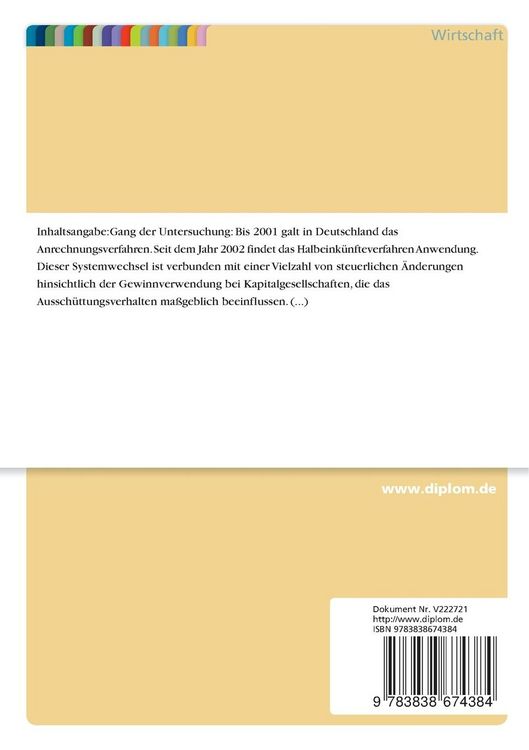 Wirtschaft

Inhaltsangabe:Gang der Untersuchung: Bis 2001 galt in Deutschland das Anrechnungsverfahren. Seit dem Jahr 2002 findet das Halbeinkünfteverfahren Anwendung. Dieser Systemwechsel ist verbunden mit einer Vielzahl von steuerlichen Änderungen hinsichtlich der Gewinnverwendung bei Kapitalgesellschaften, die das Ausschüttungsverhalten maßgeblich beeinflussen. (...)

www.diplom.de

Dokument Nr. V222721
http://www.diplom.de
ISBN 9783838674384

9 783838 674384